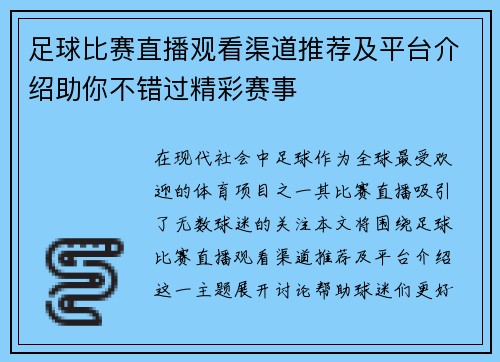 足球比赛直播观看渠道推荐及平台介绍助你不错过精彩赛事

在现代社会中足球作为全球最受欢迎的体育项目之一其比赛直播吸引了无数球迷的关注本文将围绕足球比赛直播观看渠道推荐及平台介绍这一主题展开讨论帮助球迷们更好